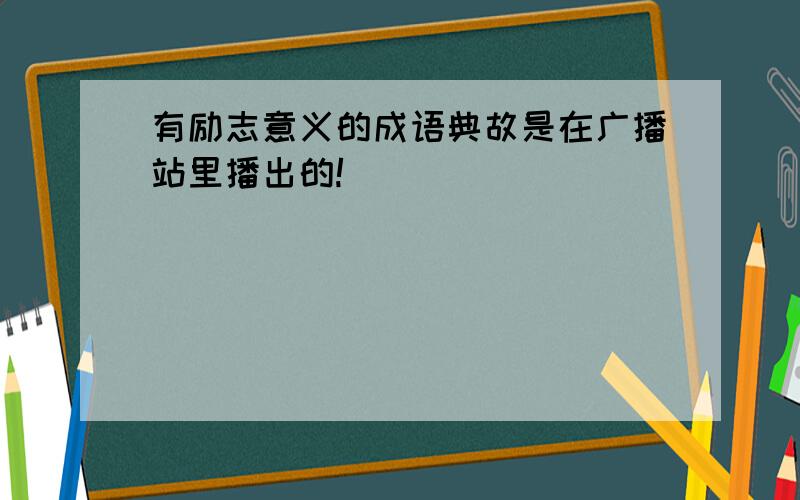 有励志意义的成语典故是在广播站里播出的!